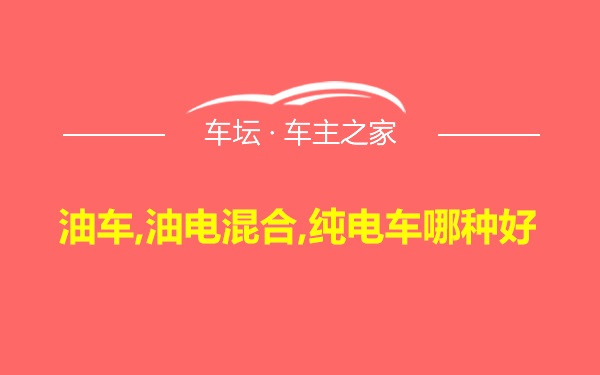 车坛 · 车主之家

油车,油电混合,纯电车哪种好